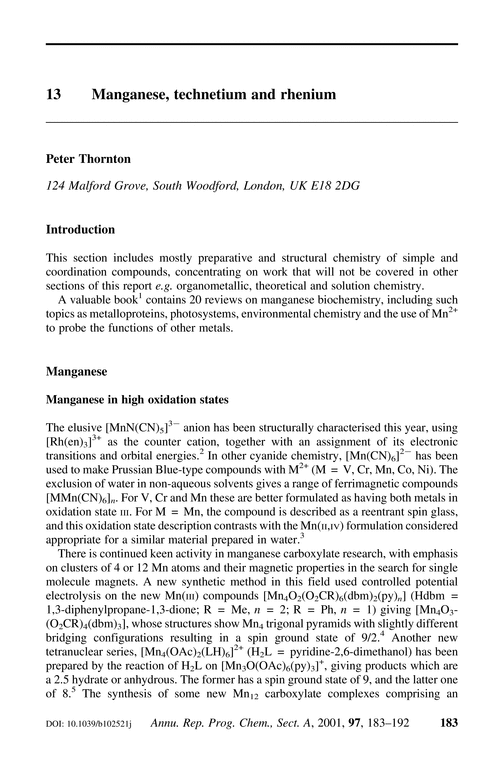 13 Manganese, technetium and rhenium

Peter Thornton

124 Malford Grove, South Woodford, London, UK E18 2DG

Introduction

This section includes mostly preparative and structural chemistry of simple and coordination compounds, concentrating on work that will not be covered in other sections of this report e.g. organometallic, theoretical and solution chemistry.

A valuable book$^1$ contains 20 reviews on manganese biochemistry, including such topics as metalloproteins, photosystems, environmental chemistry and the use of $Mn^{2+}$ to probe the functions of other metals.

Manganese

Manganese in high oxidation states

The elusive $[MnN(CN)_5]^{3-}$ anion has been structurally characterised this year, using $[Rh(en)_3]^{3+}$ as the counter cation, together with an assignment of its electronic transitions and orbital energies.$^2$ In other cyanide chemistry, $[Mn(CN)_6]^{2-}$ has been used to make Prussian Blue-type compounds with $M^{2+}$ (M = V, Cr, Mn, Co, Ni). The exclusion of water in non-aqueous solvents gives a range of ferrimagnetic compounds $[MMn(CN)_6]_n$. For V, Cr and Mn these are better formulated as having both metals in oxidation state III. For M = Mn, the compound is described as a reentrant spin glass, and this oxidation state description contrasts with the Mn(II,IV) formulation considered appropriate for a similar material prepared in water.$^3$

There is continued keen activity in manganese carboxylate research, with emphasis on clusters of 4 or 12 Mn atoms and their magnetic properties in the search for single molecule magnets. A new synthetic method in this field used controlled potential electrolysis on the new Mn(III) compounds $[Mn_4O_2(O_2CR)_6(dbm)_2(py)_n]$ (Hdbm = 1,3-diphenylpropane-1,3-dione; R = Me, $n$ = 2; R = Ph, $n$ = 1) giving $[Mn_4O_3(O_2CR)_4(dbm)_3]$, whose structures show $Mn_4$ trigonal pyramids with slightly different bridging configurations resulting in a spin ground state of 9/2.$^4$ Another new tetranuclear series, $[Mn_4(OAc)_2(LH)_6]^{2+}$ ($H_2L$ = pyridine-2,6-dimethanol) has been prepared by the reaction of $H_2L$ on $[Mn_3O(OAc)_6(py)_3]^+$, giving products which are a 2.5 hydrate or anhydrous. The former has a spin ground state of 9, and the latter one of 8.$^5$ The synthesis of some new $Mn_{12}$ carboxylate complexes comprising an

DOI: 10.1039/b102521j Annu. Rep. Prog. Chem., Sect. A, 2001, 97, 183–192 183